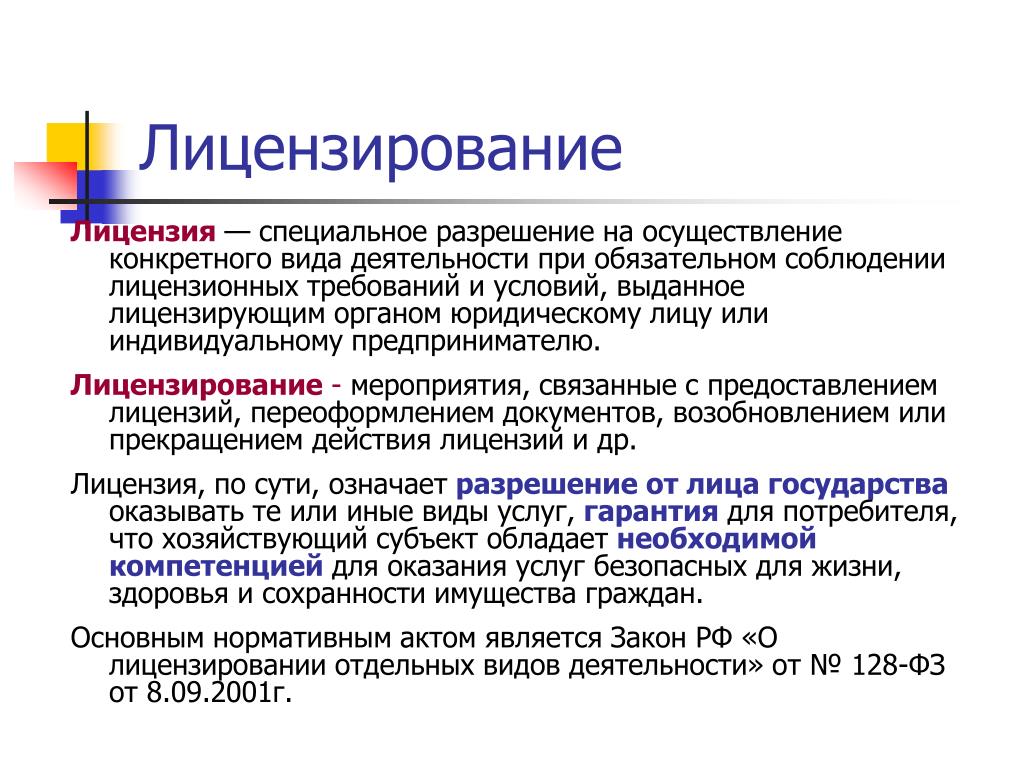 Лицензирование

Лицензия — специальное разрешение на осуществление конкретного вида деятельности при обязательном соблюдении лицензионных требований и условий, выданное лицензирующим органом юридическому лицу или индивидуальному предпринимателю.

Лицензирование - мероприятия, связанные с предоставлением лицензий, переоформлением документов, возобновлением или прекращением действия лицензий и др.

Лицензия, по сути, означает разрешение от лица государства оказывать те или иные виды услуг, гарантия для потребителя, что хозяйствующий субъект обладает необходимой компетенцией для оказания услуг безопасных для жизни, здоровья и сохранности имущества граждан.

Основным нормативным актом является Закон РФ «О лицензировании отдельных видов деятельности» от № 128-ФЗ от 8.09.2001г.